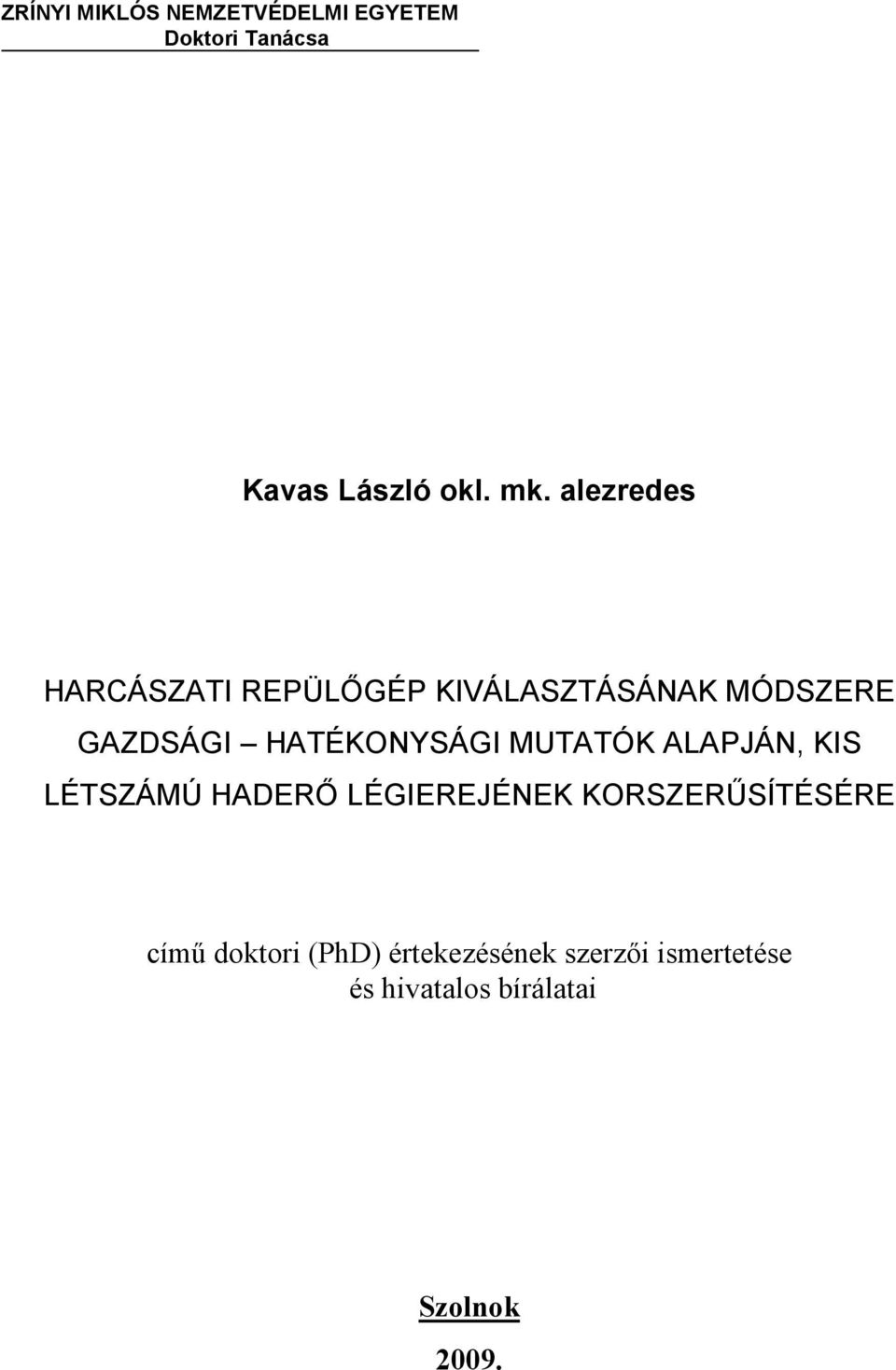 ZRÍNYI MIKLÓS NEMZETVÉDELMI EGYETEM
Doktori Tanácsa

Kavas László okl. mk. alezredes

HARCÁSZATI REPÜLŐGÉP KIVÁLASZTÁSÁNAK MÓDSZERE GAZDSÁGI – HATÉKONYSÁGI MUTATÓK ALAPJÁN, KIS LÉTSZÁMÚ HADERŐ LÉGIEREJÉNEK KORSZERŰSÍTÉSÉRE

című doktori (PhD) értekezésének szerzői ismertetése és hivatalos bírálatai

Szolnok
2009.